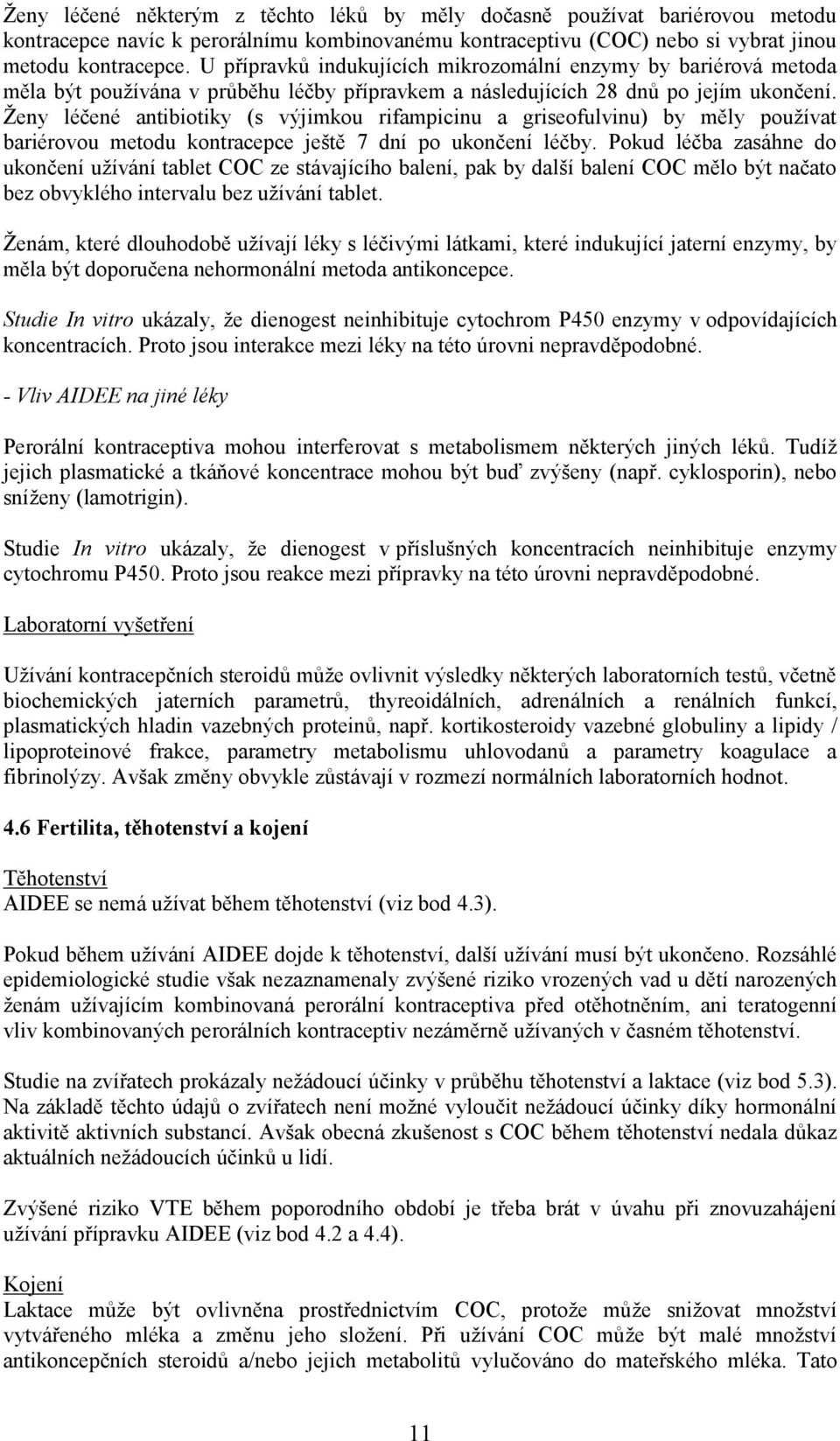 Ženy léčené některým z těchto léků by měly dočasně používat bariérovou metodu kontracepce navíc k perorálnímu kombinovanému kontraceptivu (COC) nebo si vybrat jinou metodu kontracepce. U přípravků indukujících mikrozomální enzymy by bariérová metoda měla být používána v průběhu léčby přípravkem a následujících 28 dnů po jejím ukončení. Ženy léčené antibiotiky (s výjimkou rifampicinu a griseofulvinu) by měly používat bariérovou metodu kontracepce ještě 7 dní po ukončení léčby. Pokud léčba zasáhne do ukončení užívání tablet COC ze stávajícího balení, pak by další balení COC mělo být načato bez obvyklého intervalu bez užívání tablet.

Ženám, které dlouhodobě užívají léky s léčivými látkami, které indukující jaterní enzymy, by měla být doporučena nehormonální metoda antikoncepce.

Studie In vitro ukázaly, že dienogest neinhibituje cytochrom P450 enzymy v odpovídajících koncentracích. Proto jsou interakce mezi léky na této úrovni nepravděpodobné.

- Vliv AIDEE na jiné léky

Perorální kontraceptiva mohou interferovat s metabolismem některých jiných léků. Tudíž jejich plasmatické a tkáňové koncentrace mohou být buď zvýšeny (např. cyklosporin), nebo sníženy (lamotrigin).

Studie In vitro ukázaly, že dienogest v příslušných koncentracích neinhibituje enzymy cytochromu P450. Proto jsou reakce mezi přípravky na této úrovni nepravděpodobné.

Laboratorní vyšetření

Užívání kontracepčních steroidů může ovlivnit výsledky některých laboratorních testů, včetně biochemických jaterních parametrů, thyreoidálních, adrenálních a renálních funkcí, plasmatických hladin vazebných proteinů, např. kortikosteroidy vazebné globuliny a lipidy / lipoproteinové frakce, parametry metabolismu uhlovodanů a parametry koagulace a fibrinolýzy. Avšak změny obvykle zůstávají v rozmezí normálních laboratorních hodnot.

4.6 Fertilita, těhotenství a kojení

Těhotenství
AIDEE se nemá užívat během těhotenství (viz bod 4.3).

Pokud během užívání AIDEE dojde k těhotenství, další užívání musí být ukončeno. Rozsáhlé epidemiologické studie však nezaznamenaly zvýšené riziko vrozených vad u dětí narozených ženám užívajícím kombinovaná perorální kontraceptiva před otěhotněním, ani teratogenní vliv kombinovaných perorálních kontraceptiv nezáměrně užívaných v časném těhotenství.

Studie na zvířatech prokázaly nežádoucí účinky v průběhu těhotenství a laktace (viz bod 5.3). Na základě těchto údajů o zvířatech není možné vyloučit nežádoucí účinky díky hormonální aktivitě aktivních substancí. Avšak obecná zkušenost s COC během těhotenství nedala důkaz aktuálních nežádoucích účinků u lidí.

Zvýšené riziko VTE během poporodního období je třeba brát v úvahu při znovuzahájení užívání přípravku AIDEE (viz bod 4.2 a 4.4).

Kojení
Laktace může být ovlivněna prostřednictvím COC, protože může snižovat množství vytvářeného mléka a změnu jeho složení. Při užívání COC může být malé množství antikoncepčních steroidů a/nebo jejich metabolitů vylučováno do mateřského mléka. Tato

11